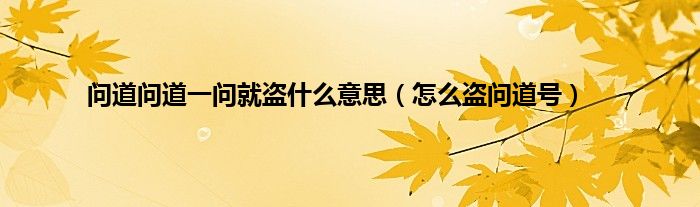 问道问道一问就盗什么意思（怎么盗问道号）